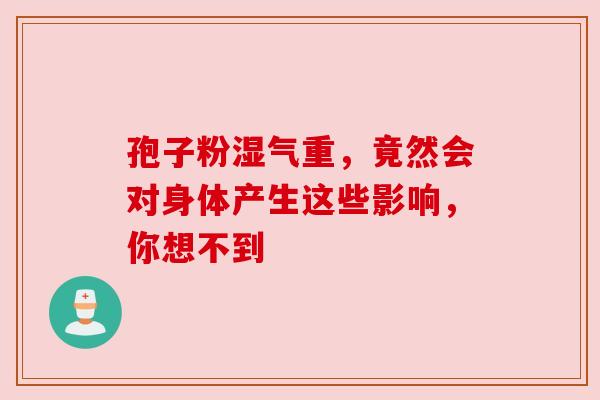 孢子粉湿气重，竟然会对身体产生这些影响，你想不到